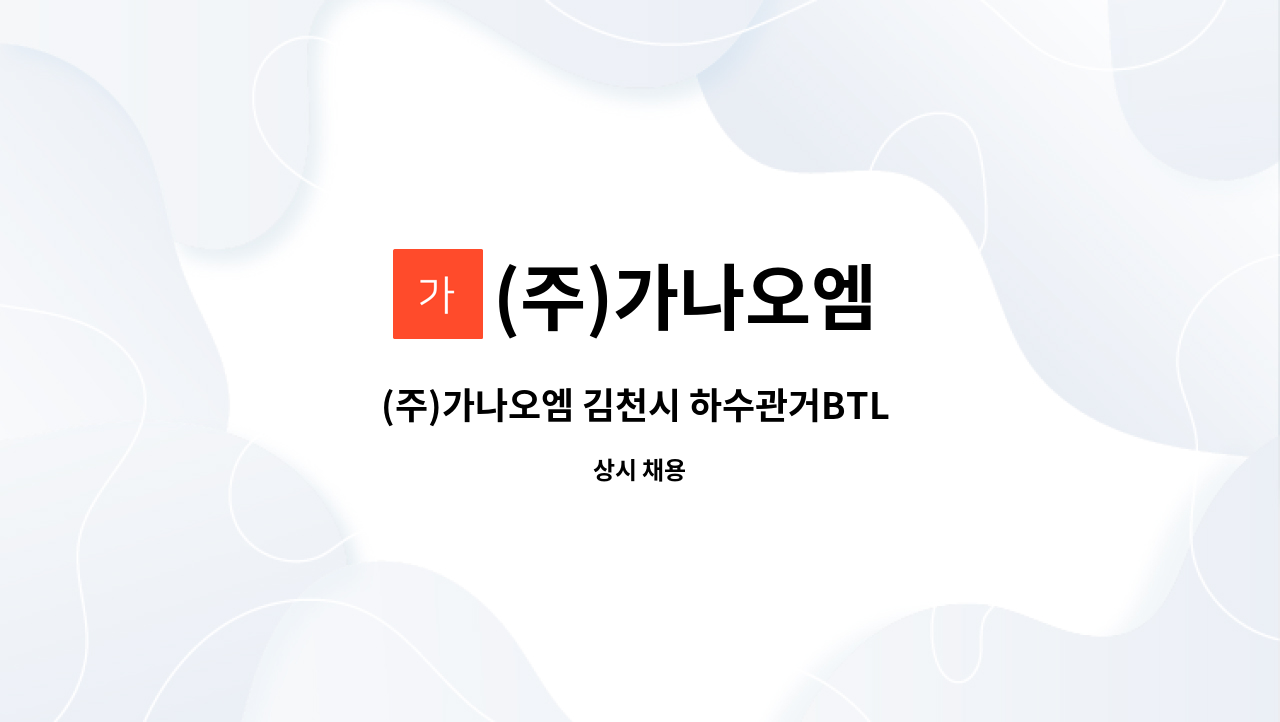 가 (주)가나오엠

(주)가나오엠 김천시 하수관거BTL

상시 채용